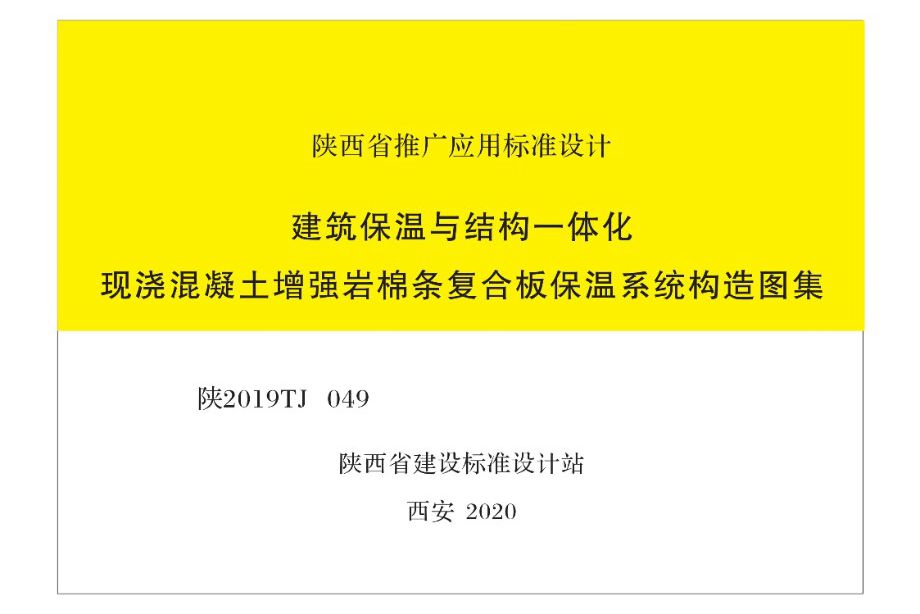 陕西省推广应用标准设计

建筑保温与结构一体化
现浇混凝土增强岩棉条复合板保温系统构造图集

陕2019TJ 049

陕西省建设标准设计站

西安 2020